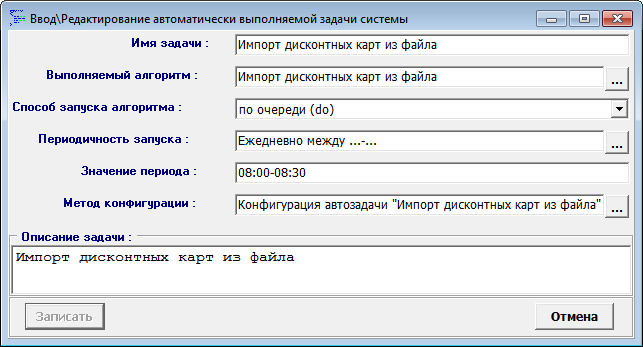 Ввод\Редактирование автоматически выполняемой задачи системы

Имя задачи : Импорт дисконтных карт из файла

Выполняемый алгоритм : Импорт дисконтных карт из файла ...

Способ запуска алгоритма : по очереди (do)

Периодичность запуска : Ежедневно между ...-... ...

Значение периода : 08:00-08:30

Метод конфигурации : Конфигурация автозадачи "Импорт дисконтных карт из файла" ...

Описание задачи :
Импорт дисконтных карт из файла

Записать

Отмена